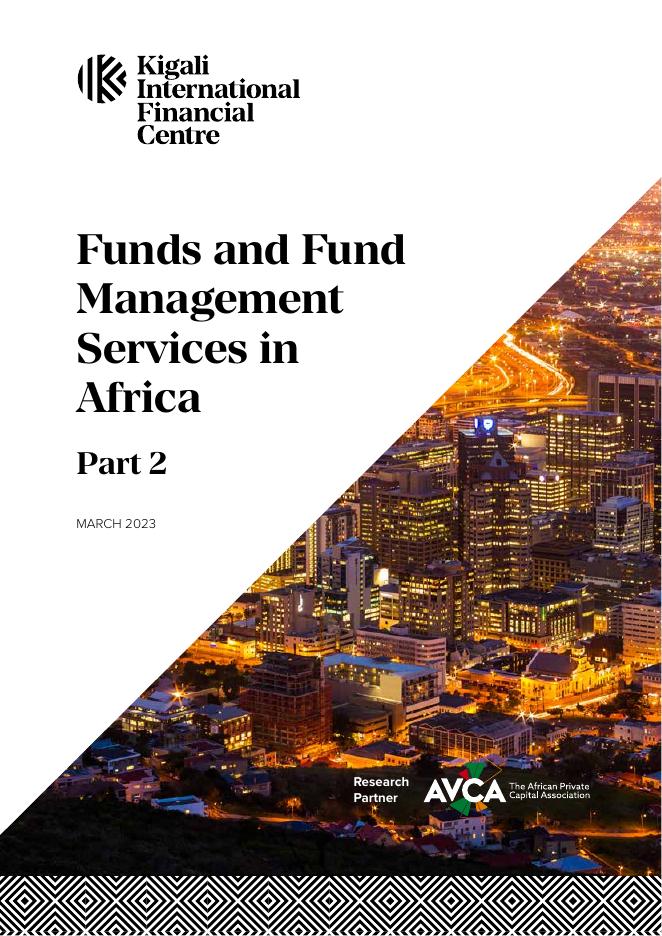 Kigali
International
Financial
Centre

Funds and Fund Management Services in Africa

Part 2

MARCH 2023

Research
Partner

AVCA

The African Private
Capital Association